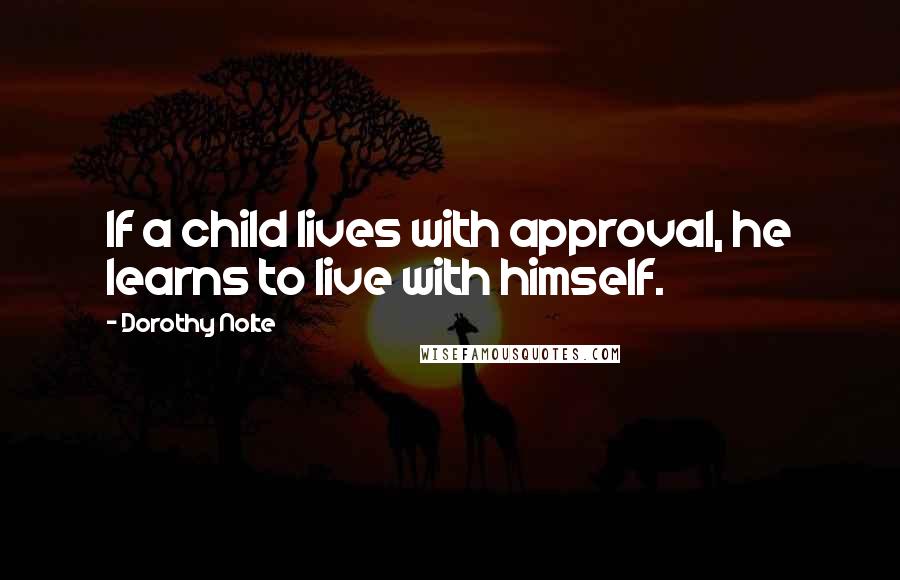 If a child lives with approval, he learns to live with himself.

- Dorothy Nolte

WISEFAMOUSQUOTES.COM